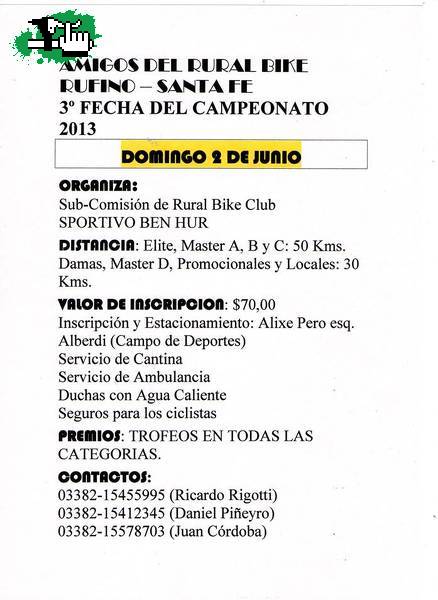 AMIGOS DEL RURAL BIKE
RUFINO – SANTA FE
3º FECHA DEL CAMPEONATO 2013

DOMINGO 2 DE JUNIO

ORGANIZA:
Sub-Comisión de Rural Bike Club
SPORTIVO BEN HUR

DISTANCIA: Elite, Master A, B y C: 50 Kms.
Damas, Master D, Promocionales y Locales: 30 Kms.

VALOR DE INSCRIPCION: $70,00
Inscripción y Estacionamiento: Alixe Pero esq. Alberdi (Campo de Deportes)
Servicio de Cantina
Servicio de Ambulancia
Duchas con Agua Caliente
Seguros para los ciclistas

PREMIOS: TROFEOS EN TODAS LAS CATEGORIAS.

CONTACTOS:
03382-15455995 (Ricardo Rigotti)
03382-15412345 (Daniel Piñeyro)
03382-15578703 (Juan Córdoba)